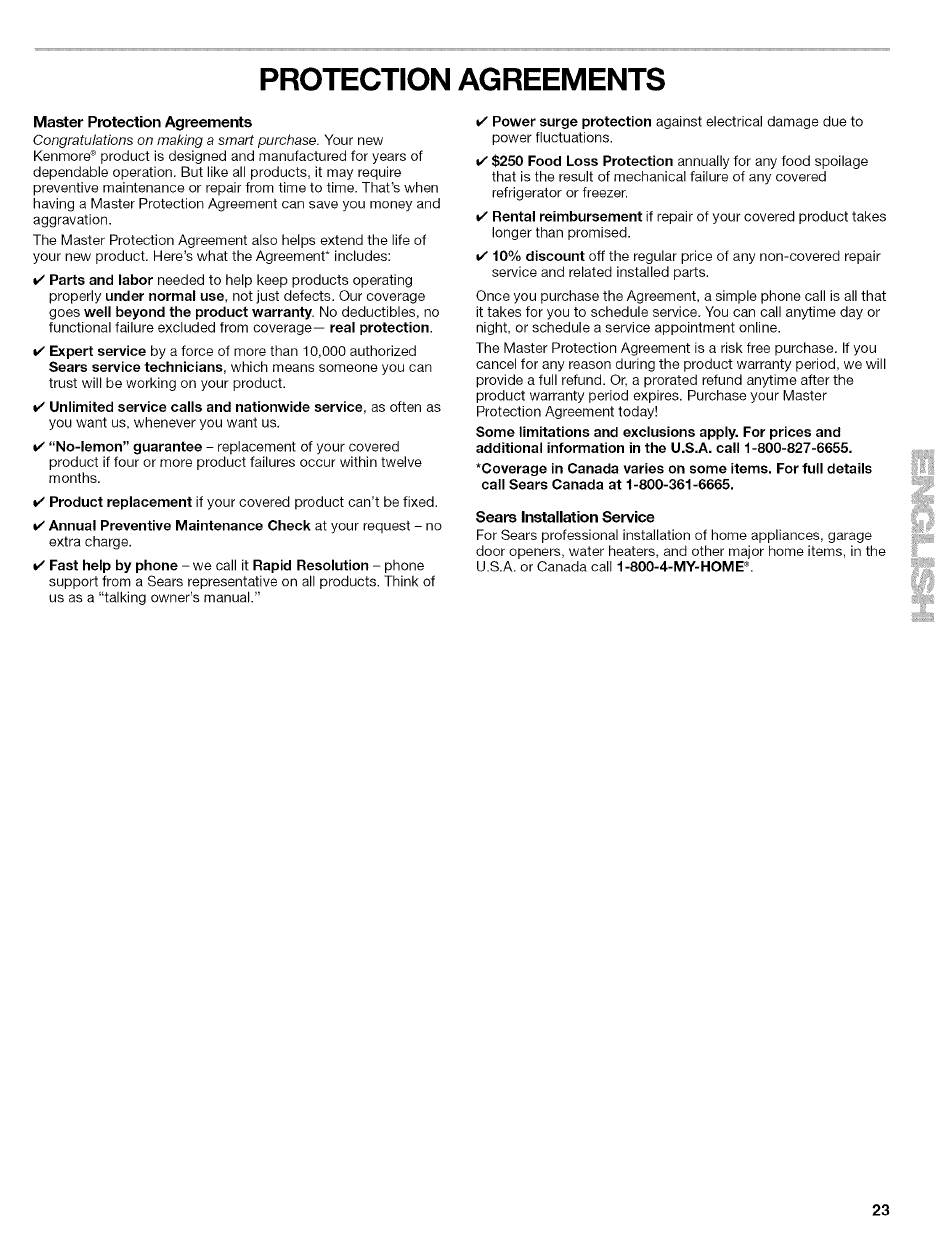 PROTECTION AGREEMENTS

Master Protection Agreements

Congratulations on making a smart purchase. Your new Kenmore® product is designed and manufactured for years of dependable operation. But like all products, it may require preventive maintenance or repair from time to time. That's when having a Master Protection Agreement can save you money and aggravation.

The Master Protection Agreement also helps extend the life of your new product. Here's what the Agreement* includes:

✔ Parts and labor needed to help keep products operating properly under normal use, not just defects. Our coverage goes well beyond the product warranty. No deductibles, no functional failure excluded from coverage— real protection.

✔ Expert service by a force of more than 10,000 authorized Sears service technicians, which means someone you can trust will be working on your product.

✔ Unlimited service calls and nationwide service, as often as you want us, whenever you want us.

✔ "No-lemon" guarantee – replacement of your covered product if four or more product failures occur within twelve months.

✔ Product replacement if your covered product can't be fixed.

✔ Annual Preventive Maintenance Check at your request – no extra charge.

✔ Fast help by phone – we call it Rapid Resolution – phone support from a Sears representative on all products. Think of us as a "talking owner's manual."

✔ Power surge protection against electrical damage due to power fluctuations.

✔ $250 Food Loss Protection annually for any food spoilage that is the result of mechanical failure of any covered refrigerator or freezer.

✔ Rental reimbursement if repair of your covered product takes longer than promised.

✔ 10% discount off the regular price of any non-covered repair service and related installed parts.

Once you purchase the Agreement, a simple phone call is all that it takes for you to schedule service. You can call anytime day or night, or schedule a service appointment online.

The Master Protection Agreement is a risk free purchase. If you cancel for any reason during the product warranty period, we will provide a full refund. Or, a prorated refund anytime after the product warranty period expires. Purchase your Master Protection Agreement today!

Some limitations and exclusions apply. For prices and additional information in the U.S.A. call 1-800-827-6655.

*Coverage in Canada varies on some items. For full details call Sears Canada at 1-800-361-6665.

Sears Installation Service

For Sears professional installation of home appliances, garage door openers, water heaters, and other major home items, in the U.S.A. or Canada call 1-800-4-MY-HOME®.

ENGLISH

23